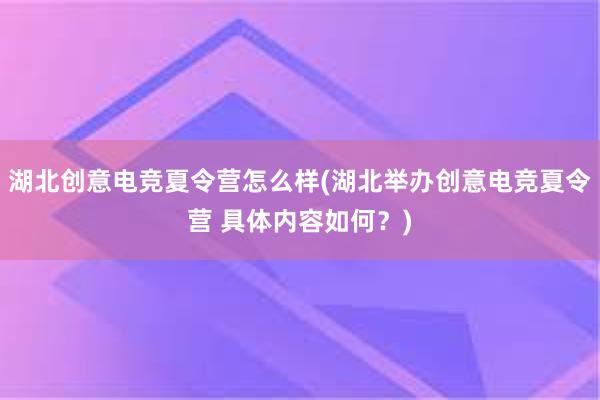 湖北创意电竞夏令营怎么样(湖北举办创意电竞夏令营 具体内容如何？)